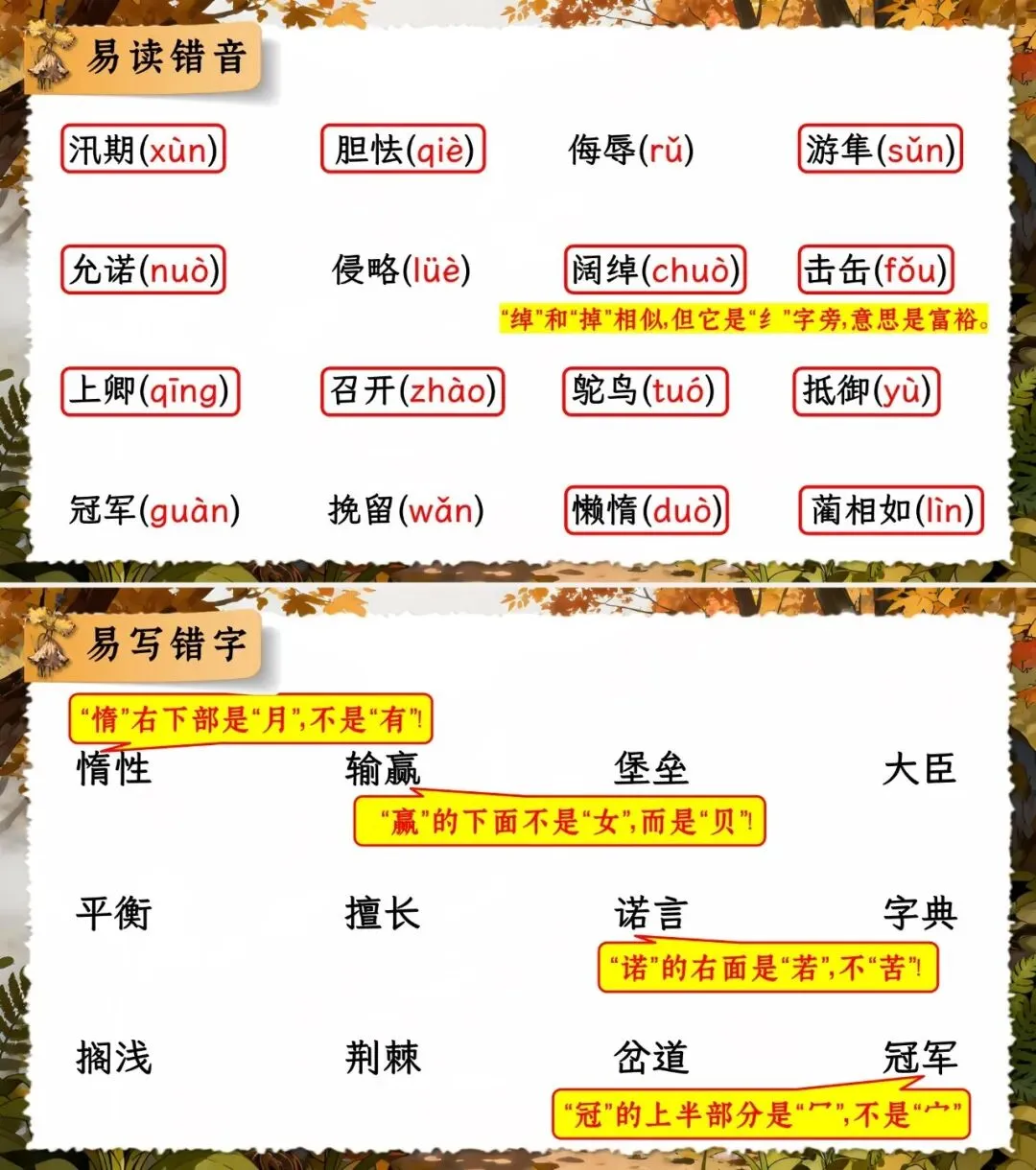 易读错音

汛期(xùn) 胆怯(qiè) 侮辱(rǔ) 游隼(sǔn)

允诺(nuò) 侵略(lüè) 阔绰(chuò) 击缶(fǒu)

“绰”和“掉”相似,但它是“纟”字旁,意思是富裕。

上卿(qīng) 召开(zhào) 鸵鸟(tuó) 抵御(yù)

冠军(guàn) 挽留(wǎn) 懒惰(duò) 蔺相如(lìn)

易写错字

“惰”右下部是“月”,不是“有”!

惰性 输赢 堡垒 大臣

“赢”的下面不是“女”,而是“贝”!

平衡 擅长 诺言 字典

“诺”的右面是“若”,不“苦”!

搁浅 荆棘 岔道 冠军

“冠”的上半部分是“冖”,不是“宀”